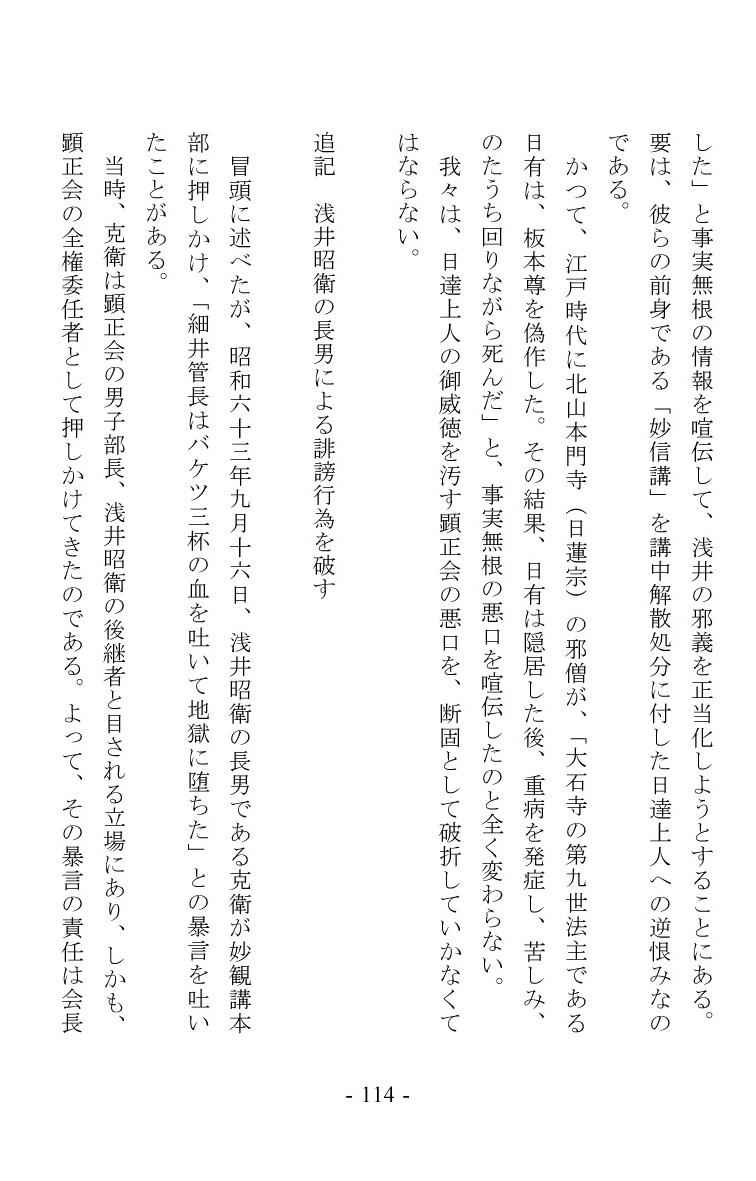 した」と事実無根の情報を喧伝して、浅井の邪義を正当化しようとすることにある。要は、彼らの前身である「妙信講」を講中解散処分に付した日達上人への逆恨みなのである。

かつて、江戸時代に北山本門寺（日蓮宗）の邪僧が、「大石寺の第九世法主である日有は、板本尊を偽作した。その結果、日有は隠居した後、重病を発症し、苦しみ、のたうち回りながら死んだ」と、事実無根の悪口を喧伝したのと全く変わらない。

我々は、日達上人の御威徳を汚す顕正会の悪口を、断固として破折していかなくてはならない。

追記　浅井昭衛の長男による誹謗行為を破す

冒頭に述べたが、昭和六十三年九月十六日、浅井昭衛の長男である克衛が妙観講本部に押しかけ、「細井管長はバケツ三杯の血を吐いて地獄に堕ちた」との暴言を吐いたことがある。

当時、克衛は顕正会の男子部長、浅井昭衛の後継者と目される立場にあり、しかも、顕正会の全権委任者として押しかけてきたのである。よって、その暴言の責任は会長

- 114 -